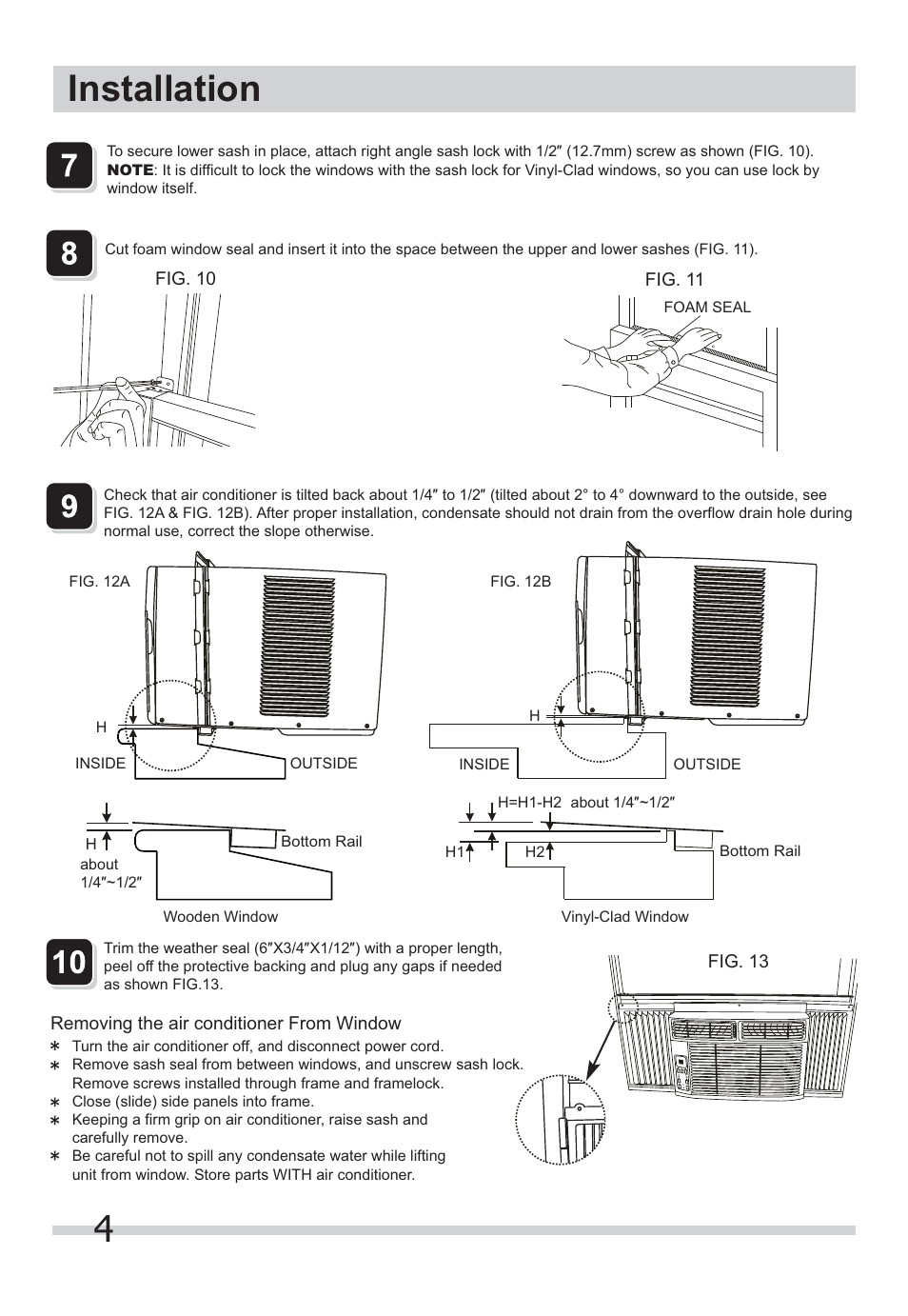 Installation

7

To secure lower sash in place, attach right angle sash lock with 1/2″ (12.7mm) screw as shown (FIG. 10). NOTE: It is difficult to lock the windows with the sash lock for Vinyl-Clad windows, so you can use lock by window itself.

8

Cut foam window seal and insert it into the space between the upper and lower sashes (FIG. 11).

FIG. 10

FIG. 11

FOAM SEAL

9

Check that air conditioner is tilted back about 1/4″ to 1/2″ (tilted about 2° to 4° downward to the outside, see FIG. 12A & FIG. 12B). After proper installation, condensate should not drain from the overflow drain hole during normal use, correct the slope otherwise.

FIG. 12A

H

INSIDE

OUTSIDE

H

about 1/4″~1/2″

Bottom Rail

Wooden Window

FIG. 12B

H

INSIDE

OUTSIDE

H=H1-H2 about 1/4″~1/2″

H1

H2

Bottom Rail

Vinyl-Clad Window

10

Trim the weather seal (6″X3/4″X1/12″) with a proper length, peel off the protective backing and plug any gaps if needed as shown FIG.13.

FIG. 13

Removing the air conditioner From Window
∗ Turn the air conditioner off, and disconnect power cord.
∗ Remove sash seal from between windows, and unscrew sash lock. Remove screws installed through frame and framelock.
∗ Close (slide) side panels into frame.
∗ Keeping a firm grip on air conditioner, raise sash and carefully remove.
∗ Be careful not to spill any condensate water while lifting unit from window. Store parts WITH air conditioner.

4